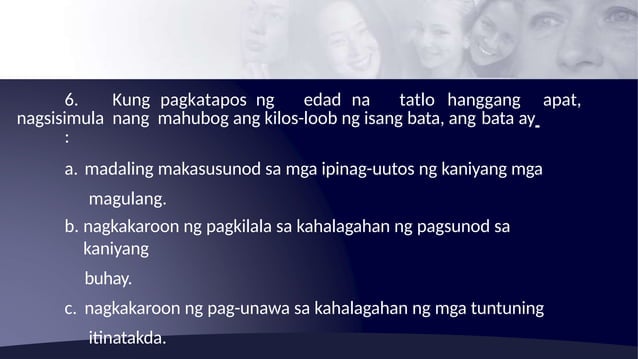 6. Kung pagkatapos ng edad na tatlo hanggang apat, nagsisimula nang mahubog ang kilos-loob ng isang bata, ang bata ay_ :

a. madaling makasusunod sa mga ipinag-uutos ng kaniyang mga magulang.

b. nagkakaroon ng pagkilala sa kahalagahan ng pagsunod sa kaniyang buhay.

c. nagkakaroon ng pag-unawa sa kahalagahan ng mga tuntuning itinatakda.